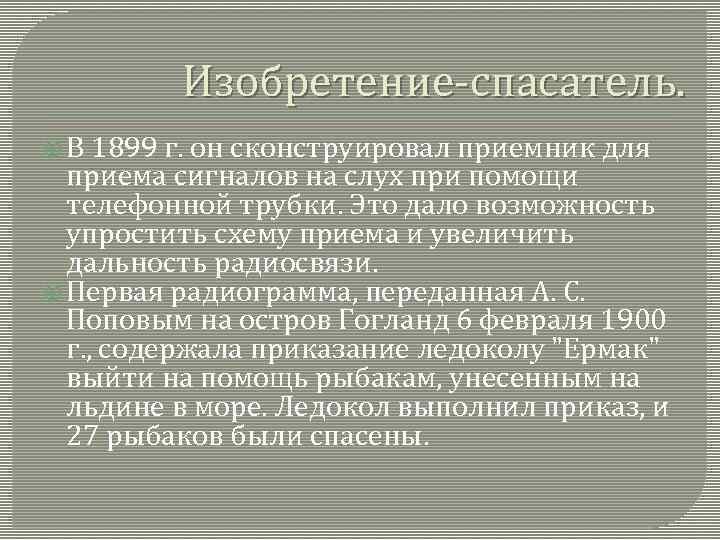 Изобретение-спасатель.

В 1899 г. он сконструировал приемник для приема сигналов на слух при помощи телефонной трубки. Это дало возможность упростить схему приема и увеличить дальность радиосвязи.

Первая радиограмма, переданная А. С. Поповым на остров Гогланд 6 февраля 1900 г., содержала приказание ледоколу "Ермак" выйти на помощь рыбакам, унесенным на льдине в море. Ледокол выполнил приказ, и 27 рыбаков были спасены.